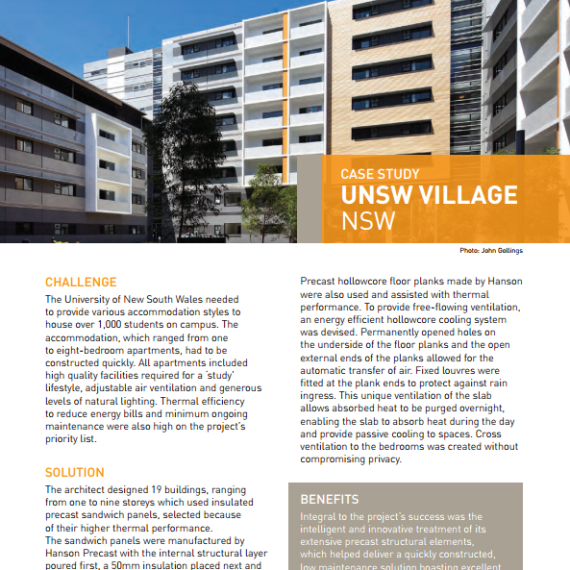 CASE STUDY
UNSW VILLAGE
NSW

Photo: John Gollings

CHALLENGE
The University of New South Wales needed to provide various accommodation styles to house over 1,000 students on campus. The accommodation, which ranged from one to eight-bedroom apartments, had to be constructed quickly. All apartments included high quality facilities required for a 'study' lifestyle, adjustable air ventilation and generous levels of natural lighting. Thermal efficiency to reduce energy bills and minimum ongoing maintenance were also high on the project's priority list.

SOLUTION
The architect designed 19 buildings, ranging from one to nine storeys which used insulated precast sandwich panels, selected because of their higher thermal performance.
The sandwich panels were manufactured by Hanson Precast with the internal structural layer poured first, a 50mm insulation placed next and

Precast hollowcore floor planks made by Hanson were also used and assisted with thermal performance. To provide free-flowing ventilation, an energy efficient hollowcore cooling system was devised. Permanently opened holes on the underside of the floor planks and the open external ends of the planks allowed for the automatic transfer of air. Fixed louvres were fitted at the plank ends to protect against rain ingress. This unique ventilation of the slab allows absorbed heat to be purged overnight, enabling the slab to absorb heat during the day and provide passive cooling to spaces. Cross ventilation to the bedrooms was created without compromising privacy.

BENEFITS
Integral to the project's success was the intelligent and innovative treatment of its extensive precast structural elements, which helped deliver a quickly constructed, low maintenance solution boasting excellent